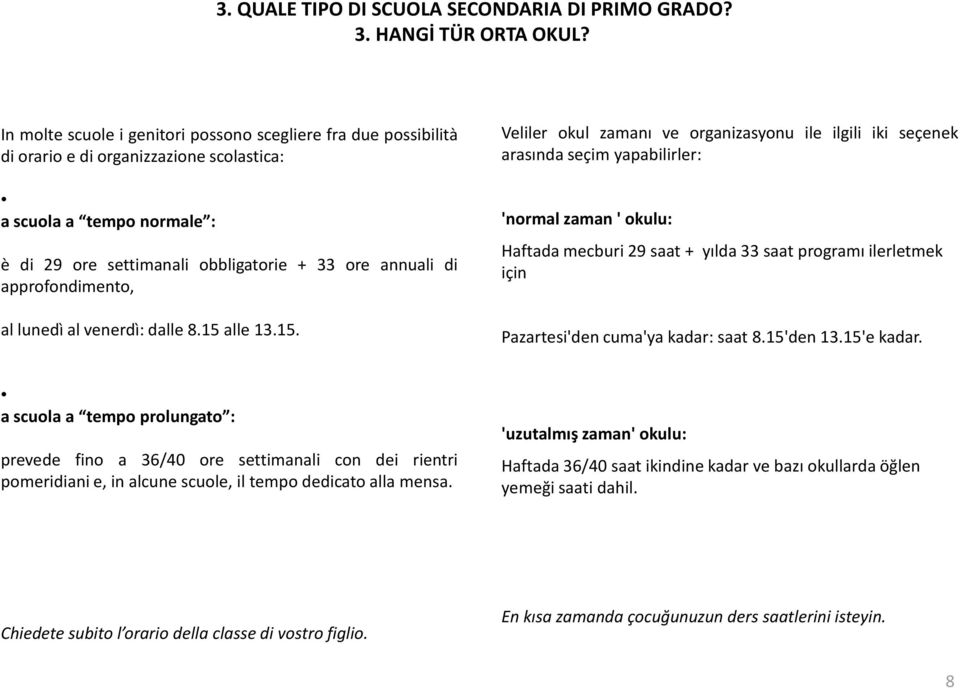 3. QUALE TIPO DI SCUOLA SECONDARIA DI PRIMO GRADO?
3. HANGİ TÜR ORTA OKUL?

In molte scuole i genitori possono scegliere fra due possibilità di orario e di organizzazione scolastica:

•
a scuola a “tempo normale”:

è di 29 ore settimanali obbligatorie + 33 ore annuali di approfondimento,

al lunedì al venerdì: dalle 8.15 alle 13.15.

•
a scuola a “tempo prolungato”:

prevede fino a 36/40 ore settimanali con dei rientri pomeridiani e, in alcune scuole, il tempo dedicato alla mensa.

Chiedete subito l’orario della classe di vostro figlio.

Veliler okul zamanı ve organizasyonu ile ilgili iki seçenek arasında seçim yapabilirler:

'normal zaman ' okulu:

Haftada mecburi 29 saat + yılda 33 saat programı ilerletmek için

Pazartesi'den cuma'ya kadar: saat 8.15'den 13.15'e kadar.

'uzutalmış zaman' okulu:

Haftada 36/40 saat ikindine kadar ve bazı okullarda öğlen yemeği saati dahil.

En kısa zamanda çocuğunuzun ders saatlerini isteyin.

8